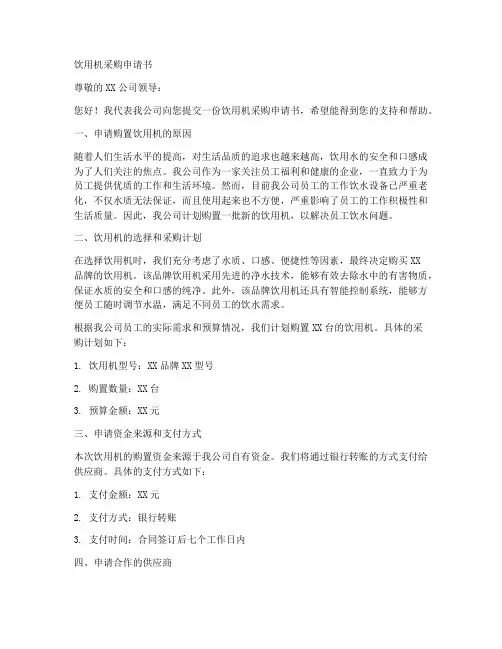 饮用机采购申请书

尊敬的 XX 公司领导：

您好！我代表我公司向您提交一份饮用机采购申请书，希望能得到您的支持和帮助。

一、申请购置饮用机的原因

随着人们生活水平的提高，对生活品质的追求也越来越高，饮用水的安全和口感成为了人们关注的焦点。我公司作为一家关注员工福利和健康的企业，一直致力于为员工提供优质的工作和生活环境。然而，目前我公司员工的工作饮水设备已严重老化，不仅水质无法保证，而且使用起来也不方便，严重影响了员工的工作积极性和生活质量。因此，我公司计划购置一批新的饮用机，以解决员工饮水问题。

二、饮用机的选择和采购计划

在选择饮用机时，我们充分考虑了水质、口感、便捷性等因素，最终决定购买 XX 品牌的饮用机。该品牌饮用机采用先进的净水技术，能够有效去除水中的有害物质，保证水质的安全和口感的纯净。此外，该品牌饮用机还具有智能控制系统，能够方便员工随时调节水温，满足不同员工的饮水需求。

根据我公司员工的实际需求和预算情况，我们计划购置 XX 台的饮用机。具体的采购计划如下：

1. 饮用机型号：XX 品牌 XX 型号

2. 购置数量：XX 台

3. 预算金额：XX 元

三、申请资金来源和支付方式

本次饮用机的购置资金来源于我公司自有资金。我们将通过银行转账的方式支付给供应商。具体的支付方式如下：

1. 支付金额：XX 元

2. 支付方式：银行转账

3. 支付时间：合同签订后七个工作日内

四、申请合作的供应商